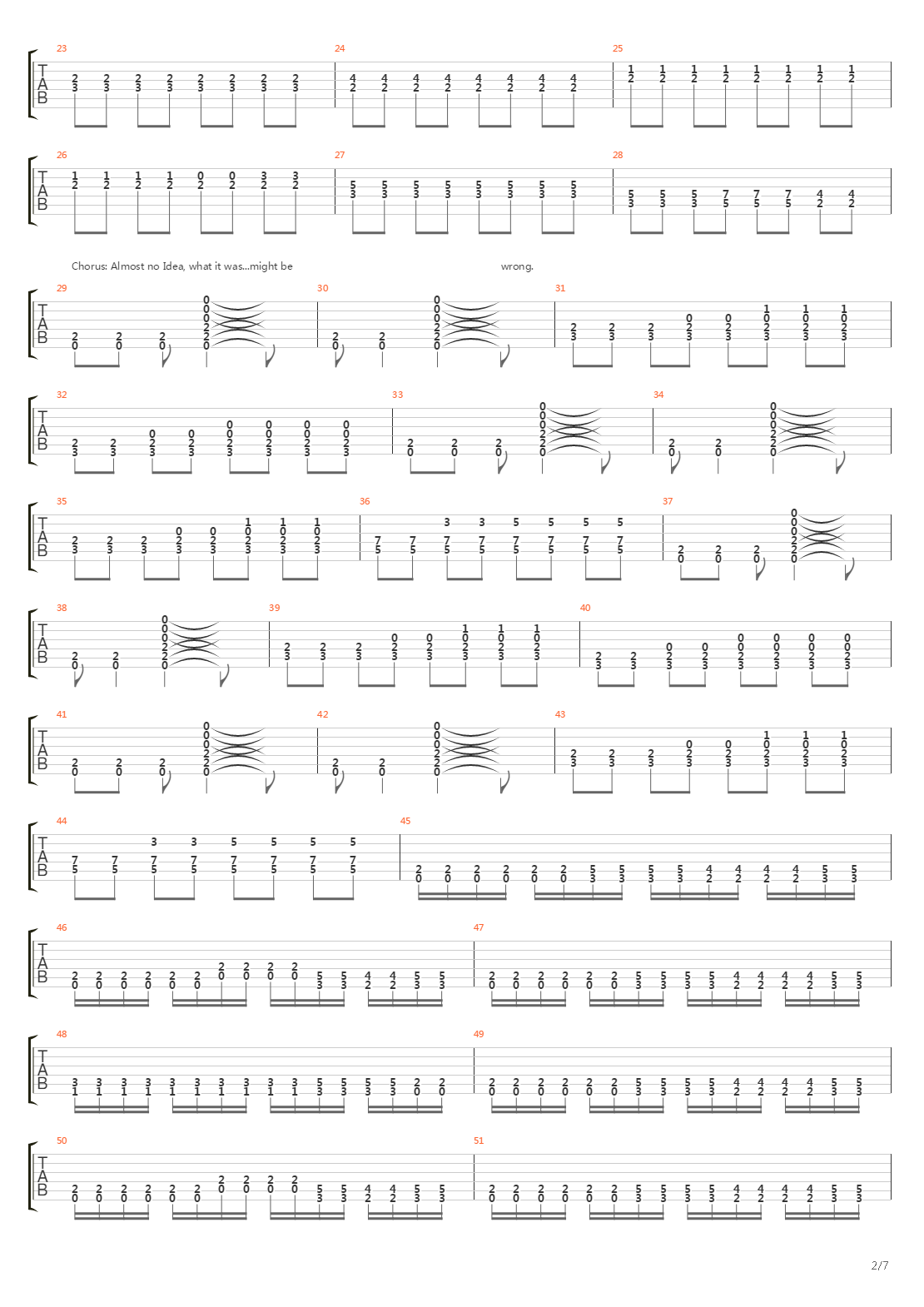 23 24 25

T
A
B

26 27 28

T
A
B

Chorus: Almost no Idea, what it was...might be wrong.

29 30 31

T
A
B

32 33 34

T
A
B

35 36 37

T
A
B

38 39 40

T
A
B

41 42 43

T
A
B

44 45

T
A
B

46 47

T
A
B

48 49

T
A
B

50 51

T
A
B

2/7